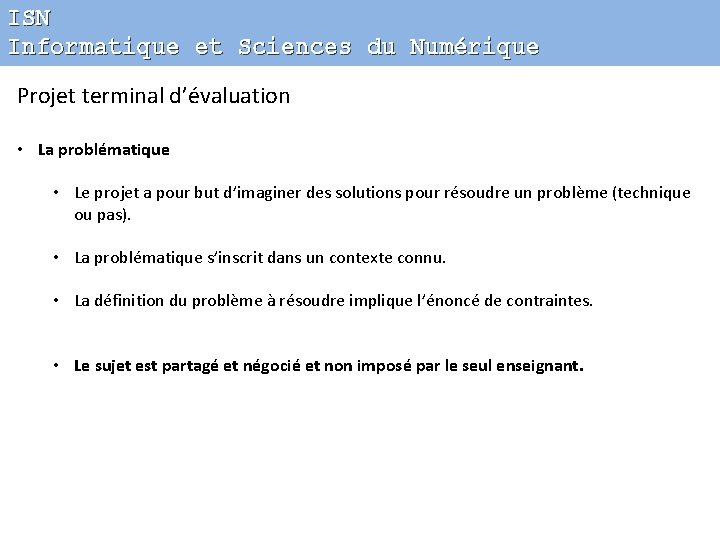 ISN
Informatique et Sciences du Numérique

Projet terminal d'évaluation

• La problématique

• Le projet a pour but d'imaginer des solutions pour résoudre un problème (technique ou pas).

• La problématique s'inscrit dans un contexte connu.

• La définition du problème à résoudre implique l'énoncé de contraintes.

• Le sujet est partagé et négocié et non imposé par le seul enseignant.